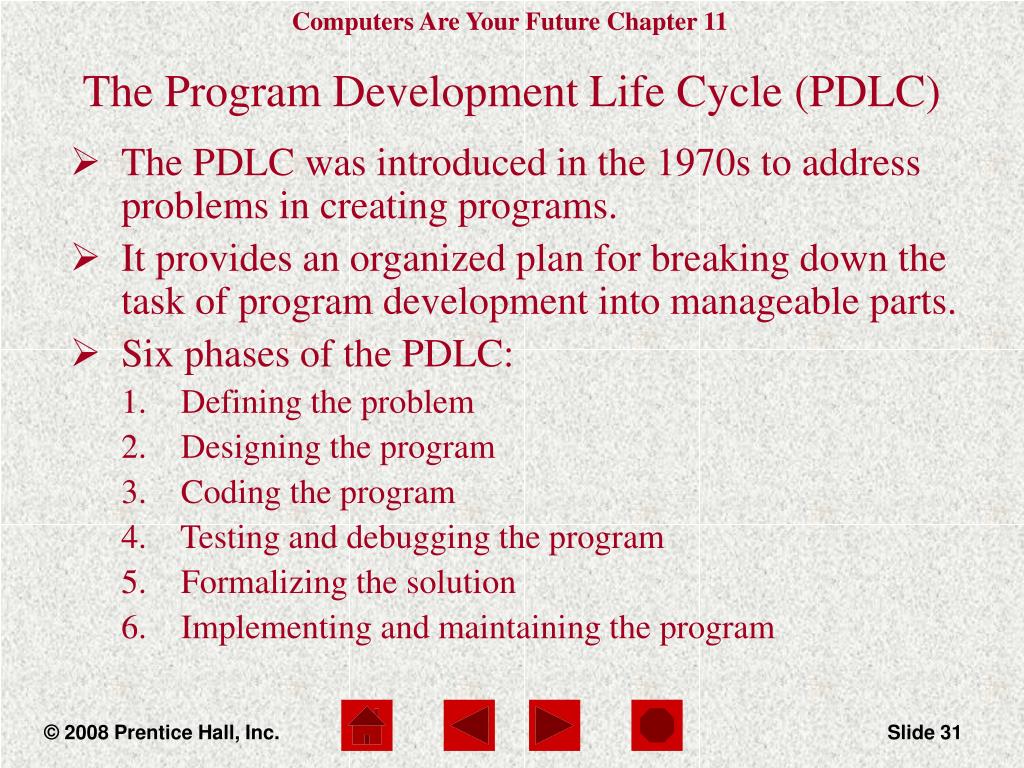 Computers Are Your Future Chapter 11

The Program Development Life Cycle (PDLC)

➢ The PDLC was introduced in the 1970s to address problems in creating programs.

➢ It provides an organized plan for breaking down the task of program development into manageable parts.

➢ Six phases of the PDLC:

1. Defining the problem
2. Designing the program
3. Coding the program
4. Testing and debugging the program
5. Formalizing the solution
6. Implementing and maintaining the program

© 2008 Prentice Hall, Inc.

Slide 31